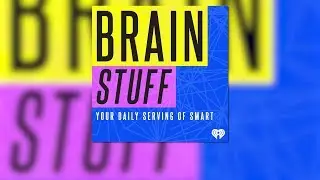 BRAIN
STUFF
YOUR DAILY SERVING OF SMART